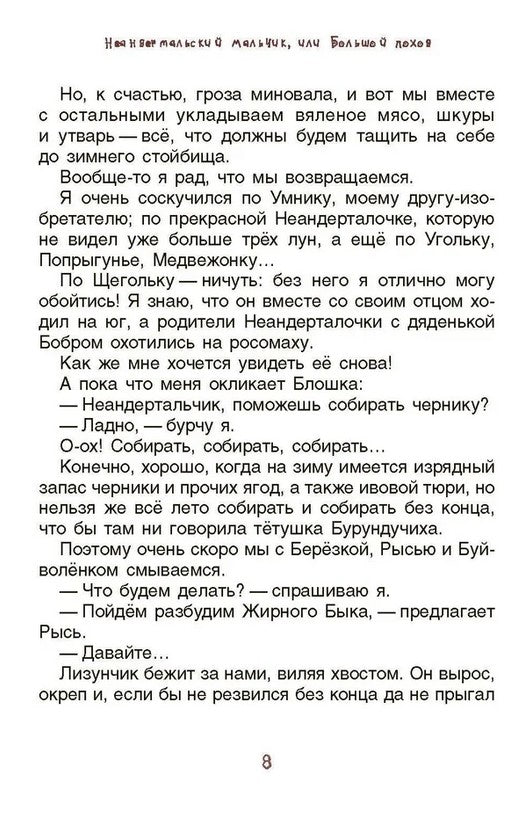 Неандертальский мальчик, или Большой поход

Но, к счастью, гроза миновала, и вот мы вместе с остальными укладываем вяленое мясо, шкуры и утварь — всё, что должны будем тащить на себе до зимнего стойбища.

Вообще-то я рад, что мы возвращаемся.

Я очень соскучился по Умнику, моему другу-изобретателю; по прекрасной Неандерталочке, которую не видел уже больше трёх лун, а ещё по Угольку, Попрыгунье, Медвежонку…

По Щегольку — ничуть: без него я отлично могу обойтись! Я знаю, что он вместе со своим отцом ходил на юг, а родители Неандерталочки с дяденькой Бобром охотились на росомаху.

Как же мне хочется увидеть её снова!

А пока что меня окликает Блошка:

— Неандертальчик, поможешь собирать чернику?

— Ладно, — бурчу я.

О-ох! Собирать, собирать, собирать…

Конечно, хорошо, когда на зиму имеется изрядный запас черники и прочих ягод, а также ивовой тюри, но нельзя же всё лето собирать и собирать без конца, что бы там ни говорила тётушка Бурундучиха.

Поэтому очень скоро мы с Берёзкой, Рысью и Буйволёнком смываемся.

— Что будем делать? — спрашиваю я.

— Пойдём разбудим Жирного Быка, — предлагает Рысь.

— Давайте…

Лизунчик бежит за нами, виляя хвостом. Он вырос, окреп и, если бы не резвился без конца да не прыгал

8